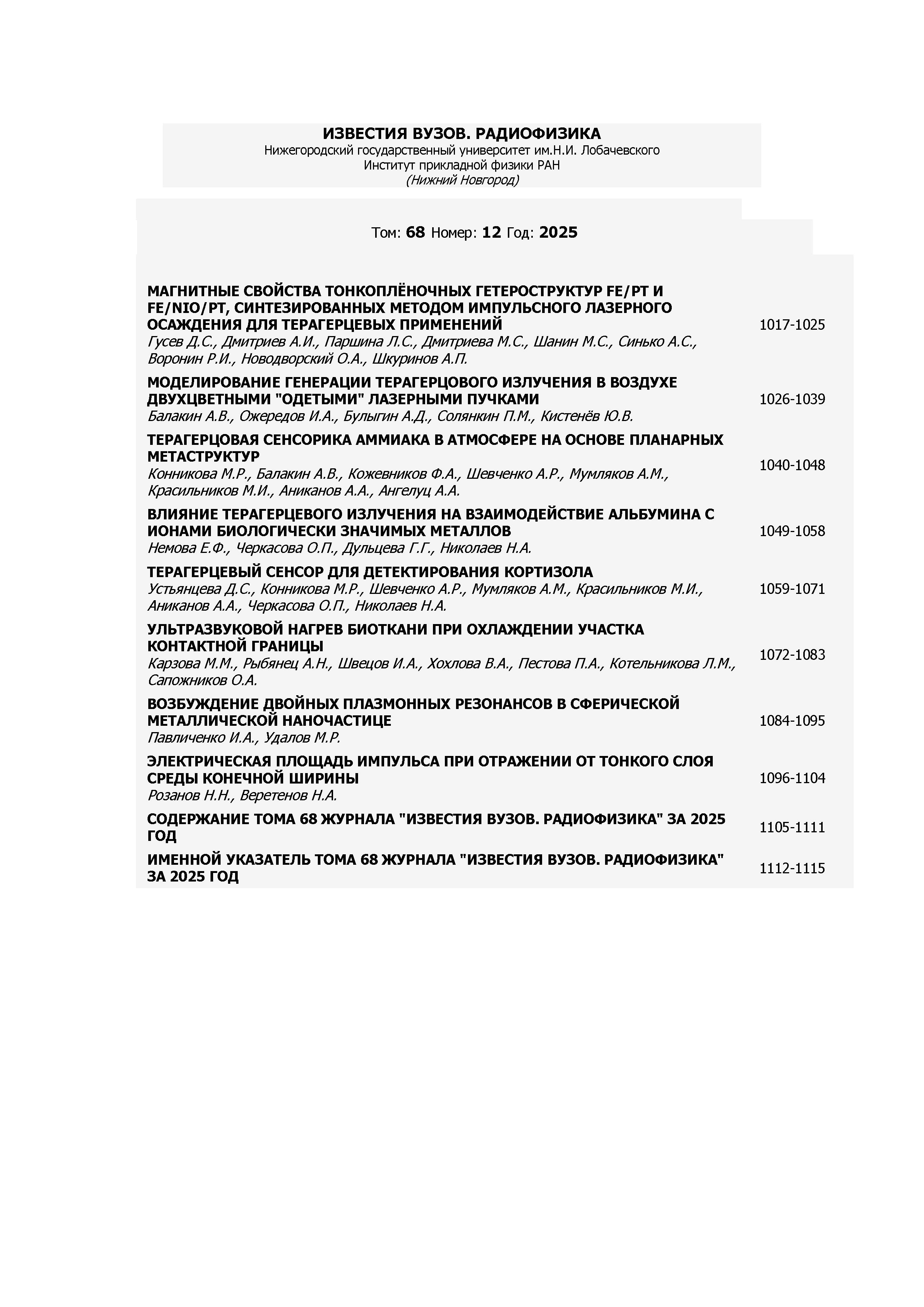 ИЗВЕСТИЯ ВУЗОВ. РАДИОФИЗИКА
Нижегородский государственный университет им.Н.И. Лобачевского
Институт прикладной физики РАН
(Нижний Новгород)

Том: 68 Номер: 12 Год: 2025

МАГНИТНЫЕ СВОЙСТВА ТОНКОПЛЁНОЧНЫХ ГЕТЕРОСТРУКТУР FE/PT И FE/NIO/PT, СИНТЕЗИРОВАННЫХ МЕТОДОМ ИМПУЛЬСНОГО ЛАЗЕРНОГО ОСАЖДЕНИЯ ДЛЯ ТЕРАГЕРЦЕВЫХ ПРИМЕНЕНИЙ
Гусев Д.С., Дмитриев А.И., Паршина Л.С., Дмитриева М.С., Шанин М.С., Синько А.С., Воронин Р.И., Новодворский О.А., Шкуринов А.П.
1017-1025

МОДЕЛИРОВАНИЕ ГЕНЕРАЦИИ ТЕРАГЕРЦОВОГО ИЗЛУЧЕНИЯ В ВОЗДУХЕ ДВУХЦВЕТНЫМИ "ОДЕТЫМИ" ЛАЗЕРНЫМИ ПУЧКАМИ
Балакин А.В., Ожередов И.А., Булыгин А.Д., Солянкин П.М., Кистенёв Ю.В.
1026-1039

ТЕРАГЕРЦОВАЯ СЕНСОРИКА АММИАКА В АТМОСФЕРЕ НА ОСНОВЕ ПЛАНАРНЫХ МЕТАСТРУКТУР
Конникова М.Р., Балакин А.В., Кожевников Ф.А., Шевченко А.Р., Мумляков А.М., Красильников М.И., Аниканов А.А., Ангелуц А.А.
1040-1048

ВЛИЯНИЕ ТЕРАГЕРЦЕВОГО ИЗЛУЧЕНИЯ НА ВЗАИМОДЕЙСТВИЕ АЛЬБУМИНА С ИОНАМИ БИОЛОГИЧЕСКИ ЗНАЧИМЫХ МЕТАЛЛОВ
Немова Е.Ф., Черкасова О.П., Дульцева Г.Г., Николаев Н.А.
1049-1058

ТЕРАГЕРЦЕВЫЙ СЕНСОР ДЛЯ ДЕТЕКТИРОВАНИЯ КОРТИЗОЛА
Устьянцева Д.С., Конникова М.Р., Шевченко А.Р., Мумляков А.М., Красильников М.И., Аниканов А.А., Черкасова О.П., Николаев Н.А.
1059-1071

УЛЬТРАЗВУКОВОЙ НАГРЕВ БИОТКАНИ ПРИ ОХЛАЖДЕНИИ УЧАСТКА КОНТАКТНОЙ ГРАНИЦЫ
Карзова М.М., Рыбянец А.Н., Швецов И.А., Хохлова В.А., Пестова П.А., Котельникова Л.М., Сапожников О.А.
1072-1083

ВОЗБУЖДЕНИЕ ДВОЙНЫХ ПЛАЗМОННЫХ РЕЗОНАНСОВ В СФЕРИЧЕСКОЙ МЕТАЛЛИЧЕСКОЙ НАНОЧАСТИЦЕ
Павличенко И.А., Удалов М.Р.
1084-1095

ЭЛЕКТРИЧЕСКАЯ ПЛОЩАДЬ ИМПУЛЬСА ПРИ ОТРАЖЕНИИ ОТ ТОНКОГО СЛОЯ СРЕДЫ КОНЕЧНОЙ ШИРИНЫ
Розанов Н.Н., Веретенов Н.А.
1096-1104

СОДЕРЖАНИЕ ТОМА 68 ЖУРНАЛА "ИЗВЕСТИЯ ВУЗОВ. РАДИОФИЗИКА" ЗА 2025 ГОД
1105-1111

ИМЕННОЙ УКАЗАТЕЛЬ ТОМА 68 ЖУРНАЛА "ИЗВЕСТИЯ ВУЗОВ. РАДИОФИЗИКА" ЗА 2025 ГОД
1112-1115